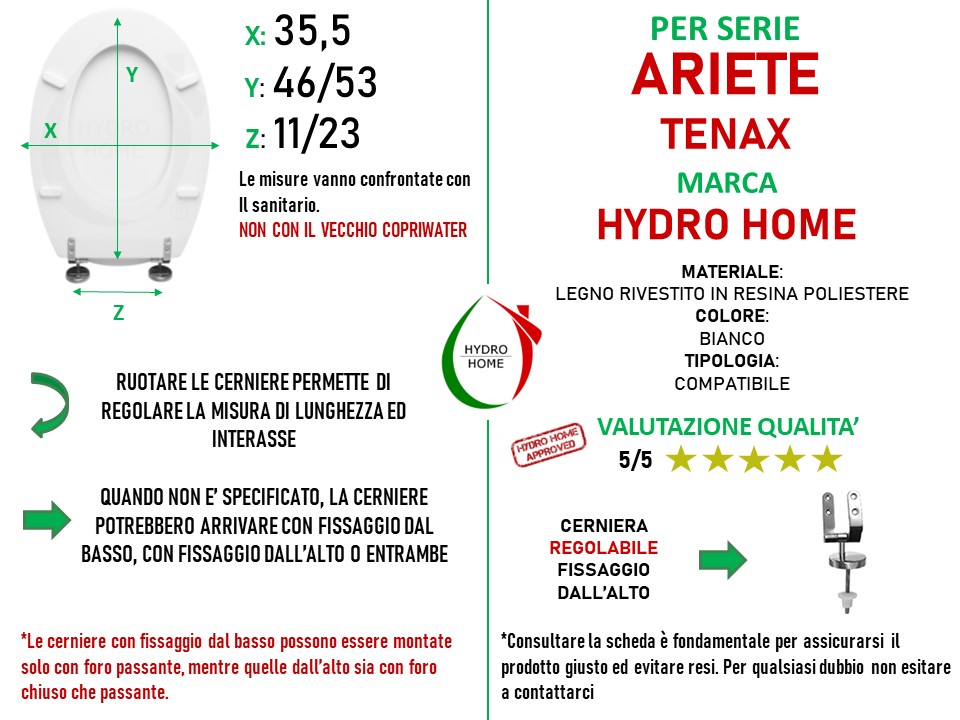 Y

X

Z

X: 35,5

Y: 46/53

Z: 11/23

Le misure vanno confrontate con Il sanitario.

NON CON IL VECCHIO COPRIWATER

RUOTARE LE CERNIERE PERMETTE DI REGOLARE LA MISURA DI LUNGHEZZA ED INTERASSE

QUANDO NON E' SPECIFICATO, LA CERNIERE POTREBBERO ARRIVARE CON FISSAGGIO DAL BASSO, CON FISSAGGIO DALL'ALTO O ENTRAMBE

*Le cerniere con fissaggio dal basso possono essere montate solo con foro passante, mentre quelle dall'alto sia con foro chiuso che passante.

HYDRO HOME

PER SERIE

ARIETE

TENAX

MARCA

HYDRO HOME

MATERIALE:

LEGNO RIVESTITO IN RESINA POLIESTERE

COLORE:

BIANCO

TIPOLOGIA:

COMPATIBILE

HYDRO HOME APPROVED

VALUTAZIONE QUALITA'

5/5 ★★★★★

CERNIERA

REGOLABILE

FISSAGGIO

DALL'ALTO

*Consultare la scheda è fondamentale per assicurarsi il prodotto giusto ed evitare resi. Per qualsiasi dubbio non esitare a contattarci